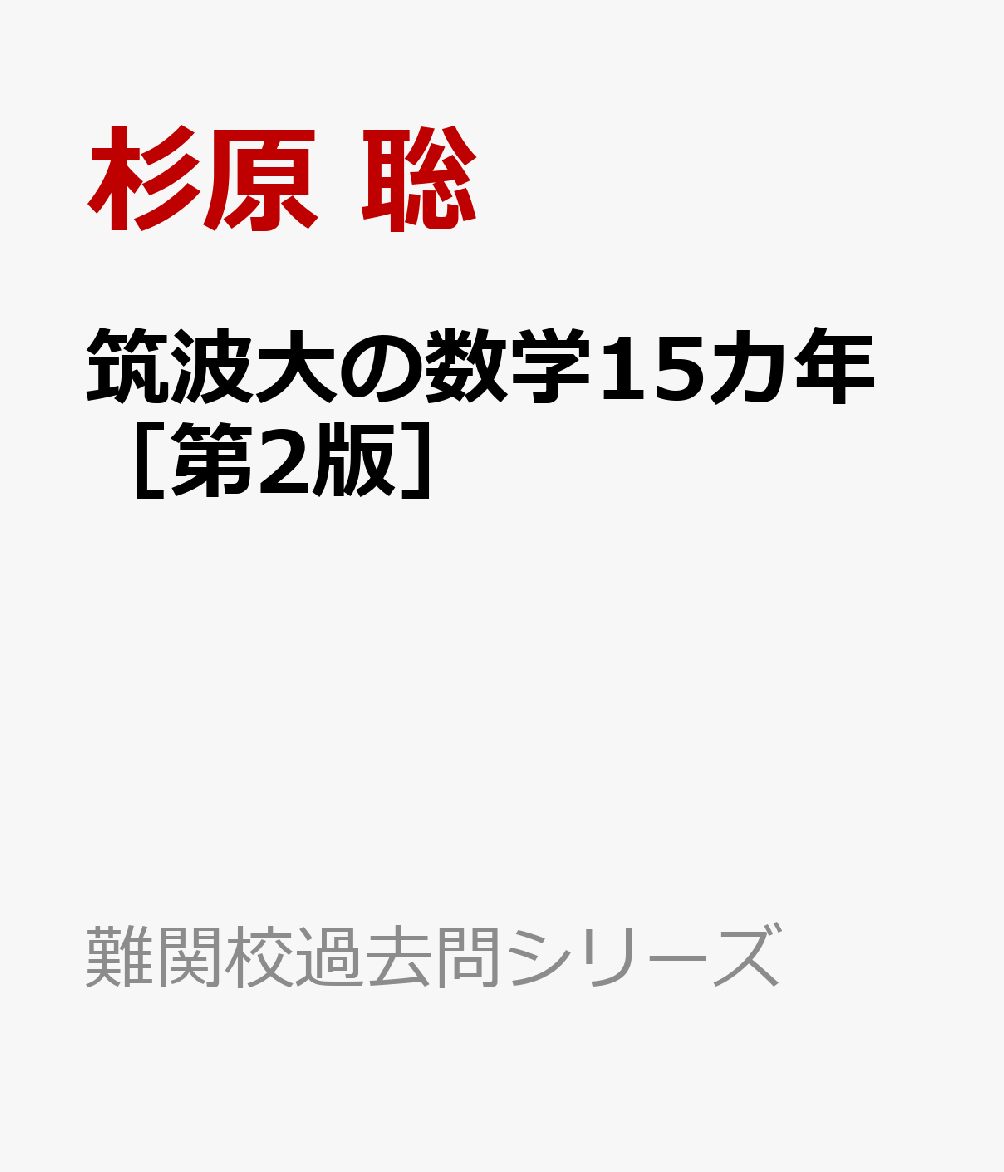 杉原 聡

筑波大の数学15カ年［第2版］

難関校過去問シリーズ